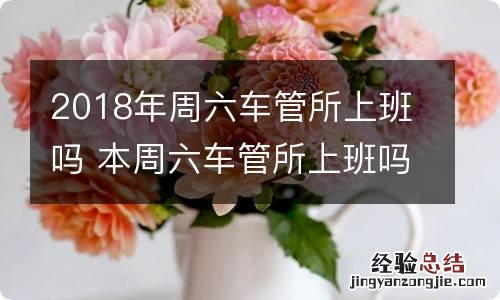 2018年周六车管所上班吗 本周六车管所上班吗

经验总结
jingyanzongjie.com